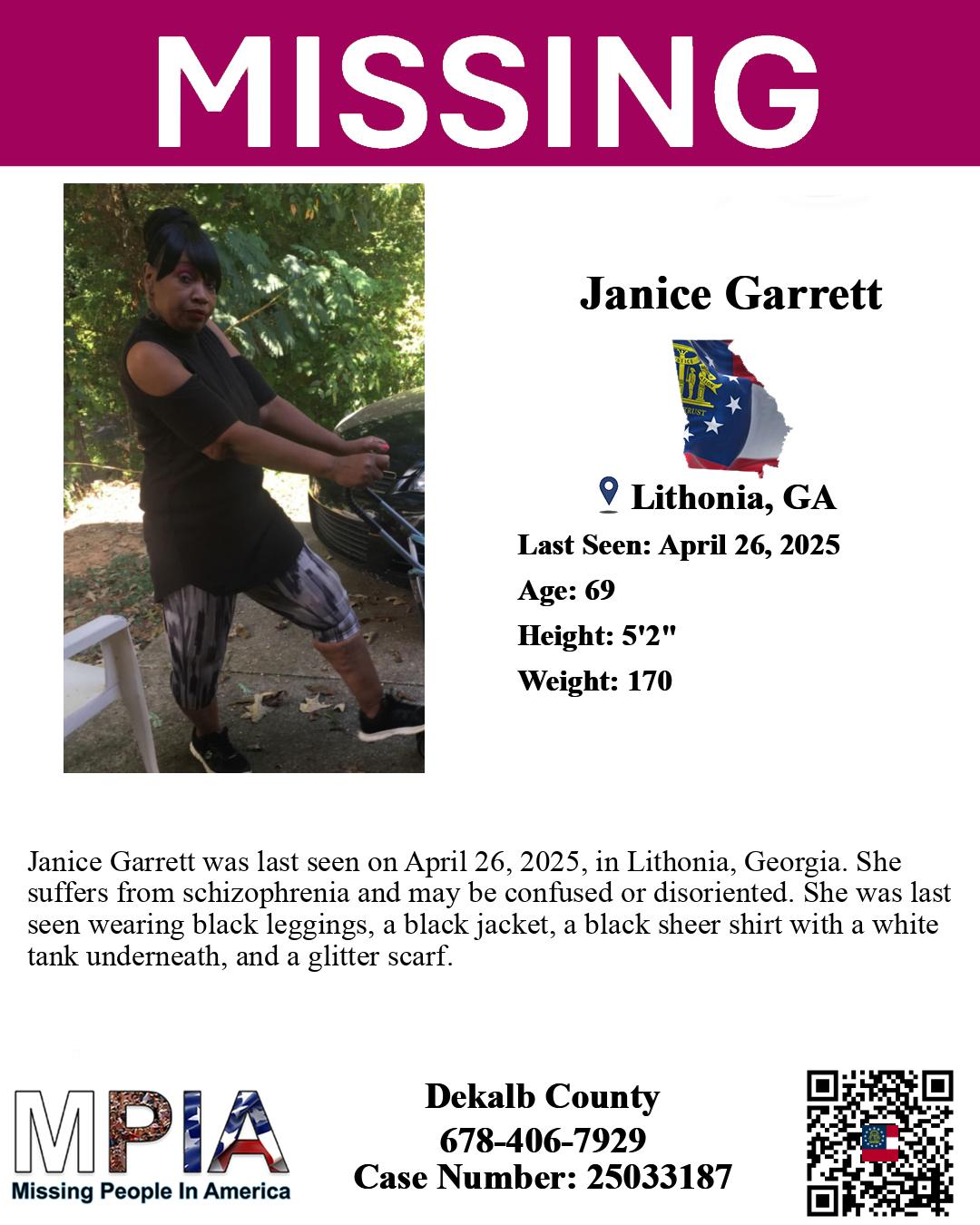 MISSING

Janice Garrett

Lithonia, GA

Last Seen: April 26, 2025

Age: 69

Height: 5'2"

Weight: 170

Janice Garrett was last seen on April 26, 2025, in Lithonia, Georgia. She suffers from schizophrenia and may be confused or disoriented. She was last seen wearing black leggings, a black jacket, a black sheer shirt with a white tank underneath, and a glitter scarf.

MPIA
Missing People In America

Dekalb County
678-406-7929
Case Number: 25033187